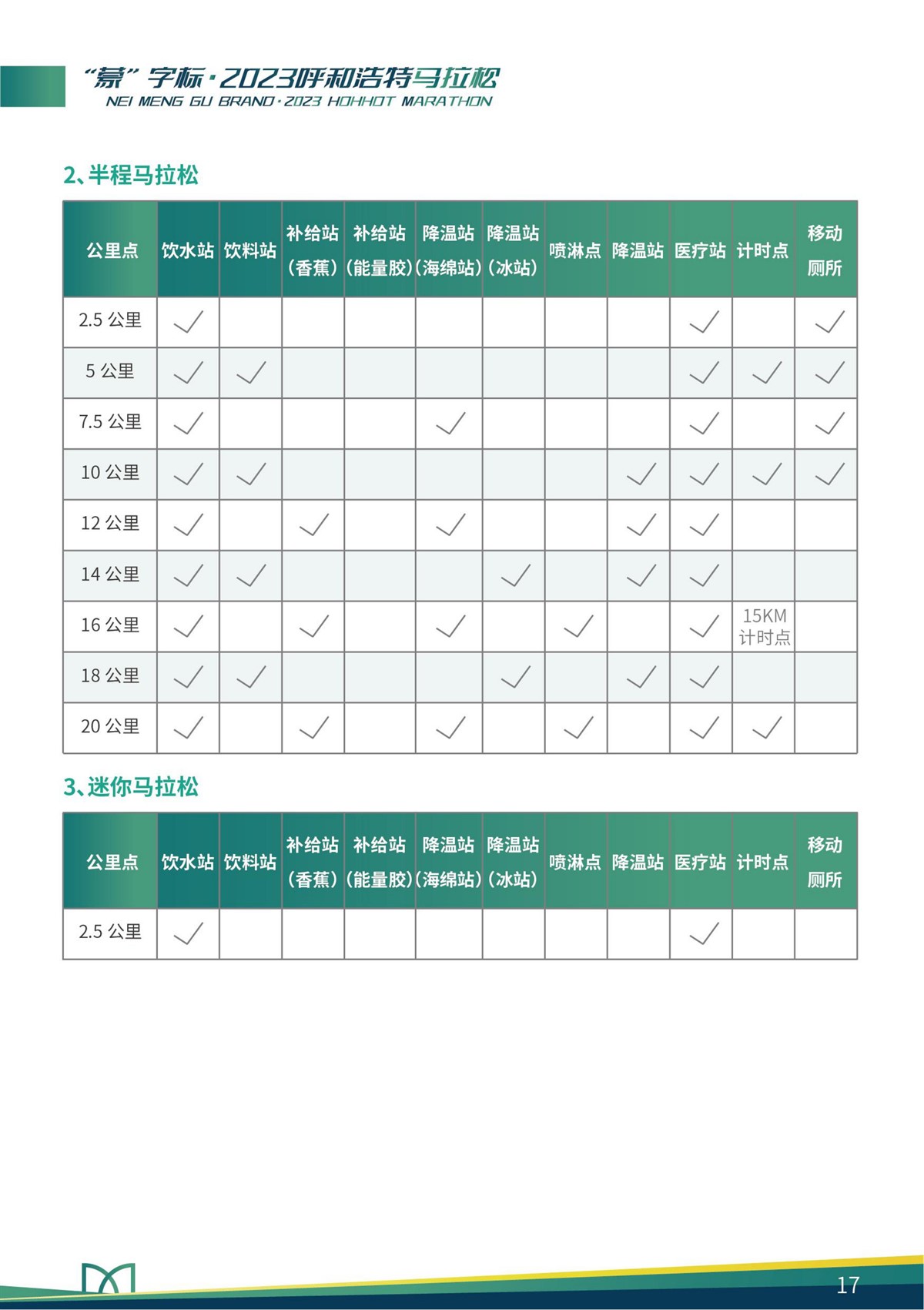 “蒙”字标·2023呼和浩特马拉松
NEI MENG GU BRAND·2023 HOHHOT MARATHON

2、半程马拉松

| 公里点 | 饮水站 | 饮料站 | 补给站（香蕉） | 补给站（能量胶） | 降温站（海绵站） | 降温站（冰站） | 喷淋点 | 降温站 | 医疗站 | 计时点 | 移动厕所 |
|---|---|---|---|---|---|---|---|---|---|---|---|
| 2.5 公里 | ✓ | | | | | | | | ✓ | | ✓ |
| 5 公里 | ✓ | ✓ | | | | | | | ✓ | ✓ | ✓ |
| 7.5 公里 | ✓ | | | | ✓ | | | | ✓ | | ✓ |
| 10 公里 | ✓ | ✓ | | | | | | ✓ | ✓ | ✓ | ✓ |
| 12 公里 | ✓ | | ✓ | | ✓ | | | ✓ | ✓ | | |
| 14 公里 | ✓ | ✓ | | | | ✓ | | ✓ | ✓ | | |
| 16 公里 | ✓ | | ✓ | | ✓ | | ✓ | | ✓ | 15KM 计时点 | |
| 18 公里 | ✓ | ✓ | | | | ✓ | | ✓ | ✓ | | |
| 20 公里 | ✓ | | ✓ | | ✓ | | ✓ | | ✓ | ✓ | |

3、迷你马拉松

| 公里点 | 饮水站 | 饮料站 | 补给站（香蕉） | 补给站（能量胶） | 降温站（海绵站） | 降温站（冰站） | 喷淋点 | 降温站 | 医疗站 | 计时点 | 移动厕所 |
|---|---|---|---|---|---|---|---|---|---|---|---|
| 2.5 公里 | ✓ | | | | | | | | ✓ | | |

17